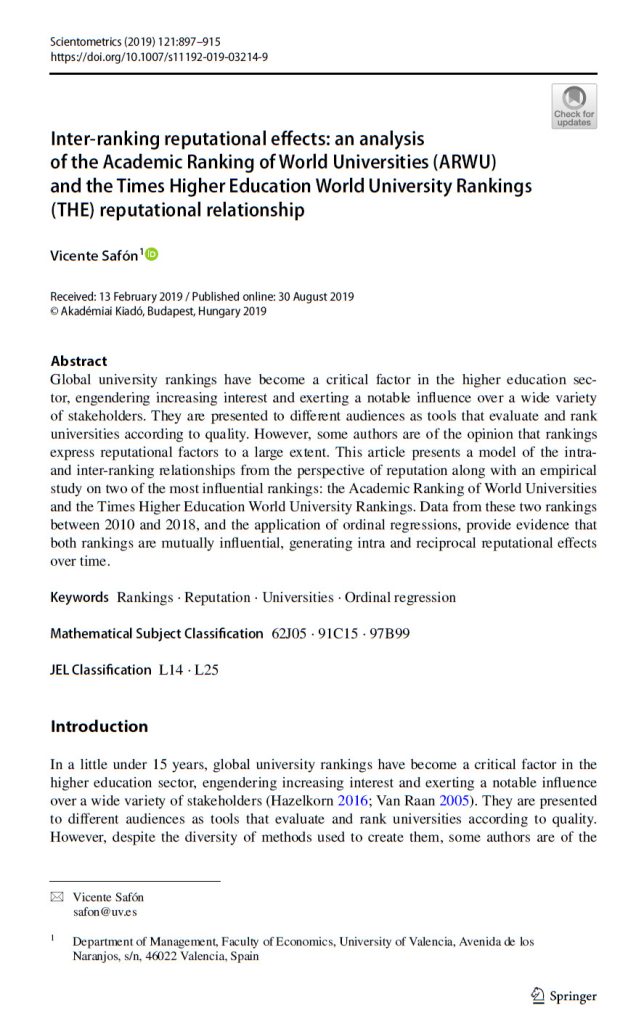 Scientometrics (2019) 121:897–915
https://doi.org/10.1007/s11192-019-03214-9

Check for updates

Inter-ranking reputational effects: an analysis of the Academic Ranking of World Universities (ARWU) and the Times Higher Education World University Rankings (THE) reputational relationship

Vicente Safón$^1$

Received: 13 February 2019 / Published online: 30 August 2019
© Akadémiai Kiadó, Budapest, Hungary 2019

Abstract
Global university rankings have become a critical factor in the higher education sector, engendering increasing interest and exerting a notable influence over a wide variety of stakeholders. They are presented to different audiences as tools that evaluate and rank universities according to quality. However, some authors are of the opinion that rankings express reputational factors to a large extent. This article presents a model of the intra- and inter-ranking relationships from the perspective of reputation along with an empirical study on two of the most influential rankings: the Academic Ranking of World Universities and the Times Higher Education World University Rankings. Data from these two rankings between 2010 and 2018, and the application of ordinal regressions, provide evidence that both rankings are mutually influential, generating intra and reciprocal reputational effects over time.

Keywords Rankings · Reputation · Universities · Ordinal regression

Mathematical Subject Classification 62J05 · 91C15 · 97B99

JEL Classification L14 · L25

Introduction

In a little under 15 years, global university rankings have become a critical factor in the higher education sector, engendering increasing interest and exerting a notable influence over a wide variety of stakeholders (Hazelkorn 2016; Van Raan 2005). They are presented to different audiences as tools that evaluate and rank universities according to quality. However, despite the diversity of methods used to create them, some authors are of the

Vicente Safón
safon@uv.es

$^1$ Department of Management, Faculty of Economics, University of Valencia, Avenida de los Naranjos, s/n, 46022 Valencia, Spain

Springer